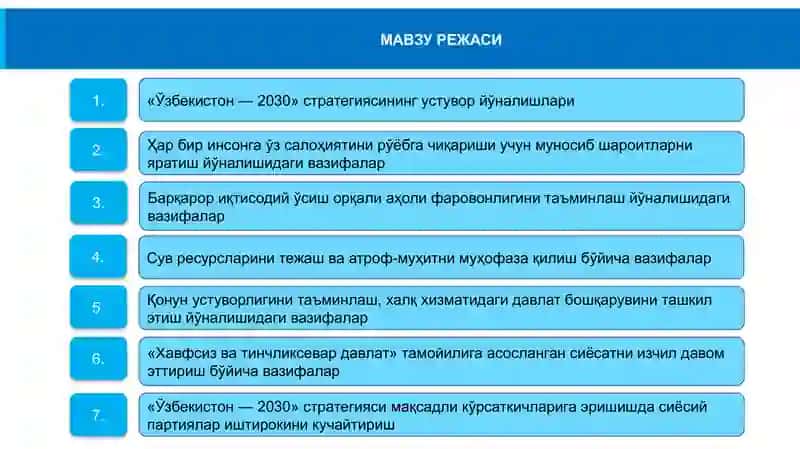 МАВЗУ РЕЖАСИ

1. «Ўзбекистон — 2030» стратегиясининг устувор йўналишлари

2. Ҳар бир инсонга ўз салоҳиятини рўёбга чиқариши учун муносиб шароитларни яратиш йўналишидаги вазифалар

3. Барқарор иқтисодий ўсиш орқали аҳоли фаровонлигини таъминлаш йўналишидаги вазифалар

4. Сув ресурсларини тежаш ва атроф-муҳитни муҳофаза қилиш бўйича вазифалар

5 Қонун устуворлигини таъминлаш, халқ хизматидаги давлат бошқарувини ташкил этиш йўналишидаги вазифалар

6. «Хавфсиз ва тинчликсевар давлат» тамойилига асосланган сиёсатни изчил давом эттириш бўйича вазифалар

7. «Ўзбекистон — 2030» стратегияси мақсадли кўрсаткичларига эришишда сиёсий партиялар иштирокини кучайтириш